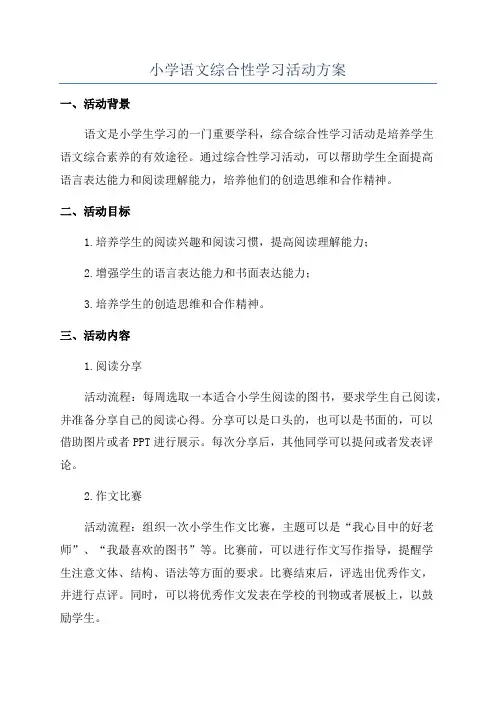 小学语文综合性学习活动方案

一、活动背景

语文是小学生学习的一门重要学科，综合综合性学习活动是培养学生语文综合素养的有效途径。通过综合性学习活动，可以帮助学生全面提高语言表达能力和阅读理解能力，培养他们的创造思维和合作精神。

二、活动目标

1.培养学生的阅读兴趣和阅读习惯，提高阅读理解能力；

2.增强学生的语言表达能力和书面表达能力；

3.培养学生的创造思维和合作精神。

三、活动内容

1.阅读分享

活动流程：每周选取一本适合小学生阅读的图书，要求学生自己阅读，并准备分享自己的阅读心得。分享可以是口头的，也可以是书面的，可以借助图片或者PPT进行展示。每次分享后，其他同学可以提问或者发表评论。

2.作文比赛

活动流程：组织一次小学生作文比赛，主题可以是“我心目中的好老师”、“我最喜欢的图书”等。比赛前，可以进行作文写作指导，提醒学生注意文体、结构、语法等方面的要求。比赛结束后，评选出优秀作文，并进行点评。同时，可以将优秀作文发表在学校的刊物或者展板上，以鼓励学生。